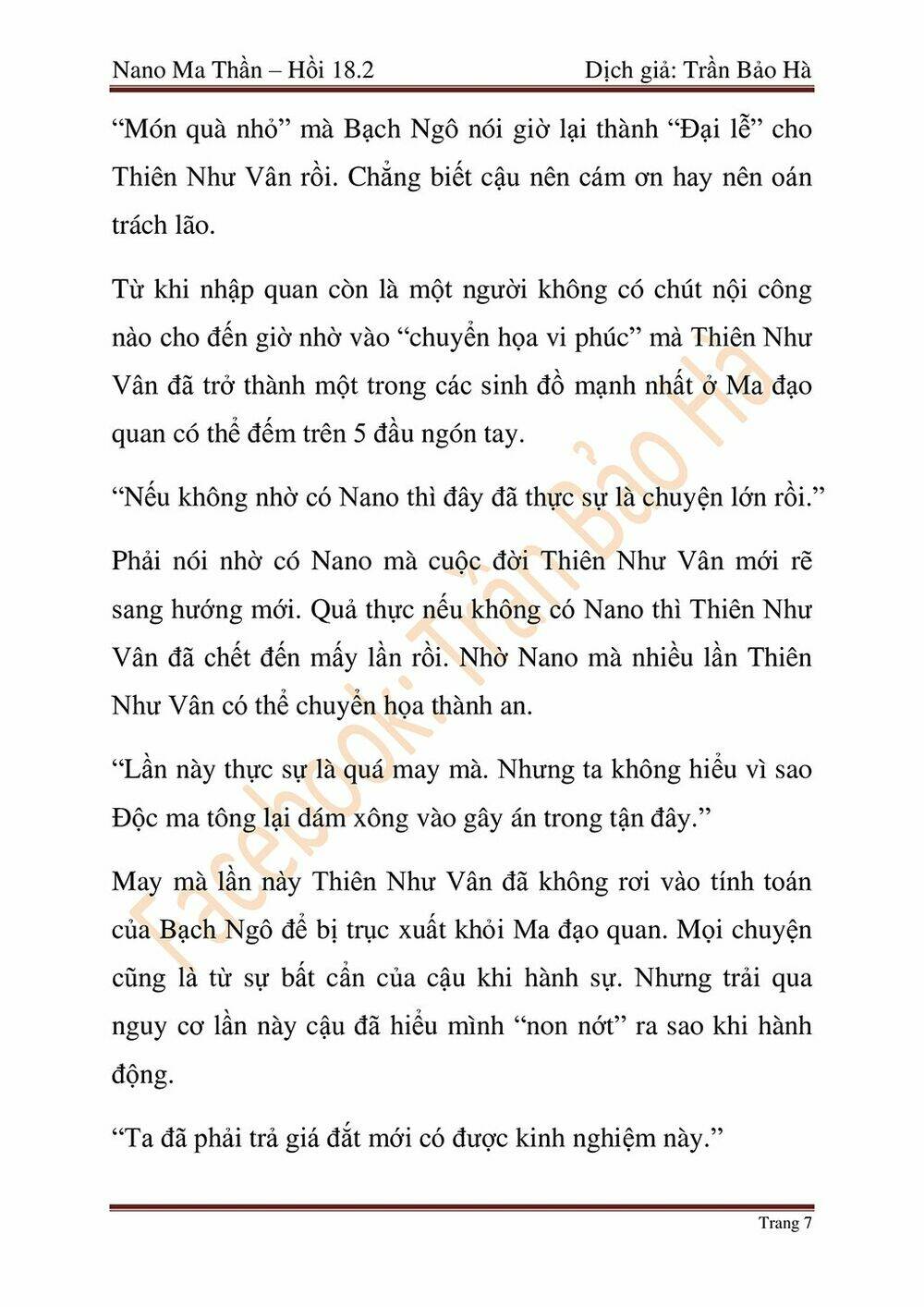 Nano Ma Thần – Hồi 18.2 Dịch giả: Trần Bảo Hà

“Món quà nhỏ” mà Bạch Ngô nói giờ lại thành “Đại lễ” cho Thiên Như Vân rồi. Chẳng biết cậu nên cám ơn hay nên oán trách lão.

Từ khi nhập quan còn là một người không có chút nội công nào cho đến giờ nhờ vào “chuyển họa vi phúc” mà Thiên Như Vân đã trở thành một trong các sinh đồ mạnh nhất ở Ma đạo quan có thể đếm trên 5 đầu ngón tay.

“Nếu không nhờ có Nano thì đây đã thực sự là chuyện lớn rồi.”

Phải nói nhờ có Nano mà cuộc đời Thiên Như Vân mới rẽ sang hướng mới. Quả thực nếu không có Nano thì Thiên Như Vân đã chết đến mấy lần rồi. Nhờ Nano mà nhiều lần Thiên Như Vân có thể chuyển họa thành an.

“Lần này thực sự là quá may mà. Nhưng ta không hiểu vì sao Độc ma tông lại dám xông vào gây án trong tận đây.”

May mà lần này Thiên Như Vân đã không rơi vào tính toán của Bạch Ngô để bị trục xuất khỏi Ma đạo quan. Mọi chuyện cũng là từ sự bất cẩn của cậu khi hành sự. Nhưng trải qua nguy cơ lần này cậu đã hiểu mình “non nớt” ra sao khi hành động.

“Ta đã phải trả giá đắt mới có được kinh nghiệm này.”

Facebook: Trần Bảo Hà

Trang 7